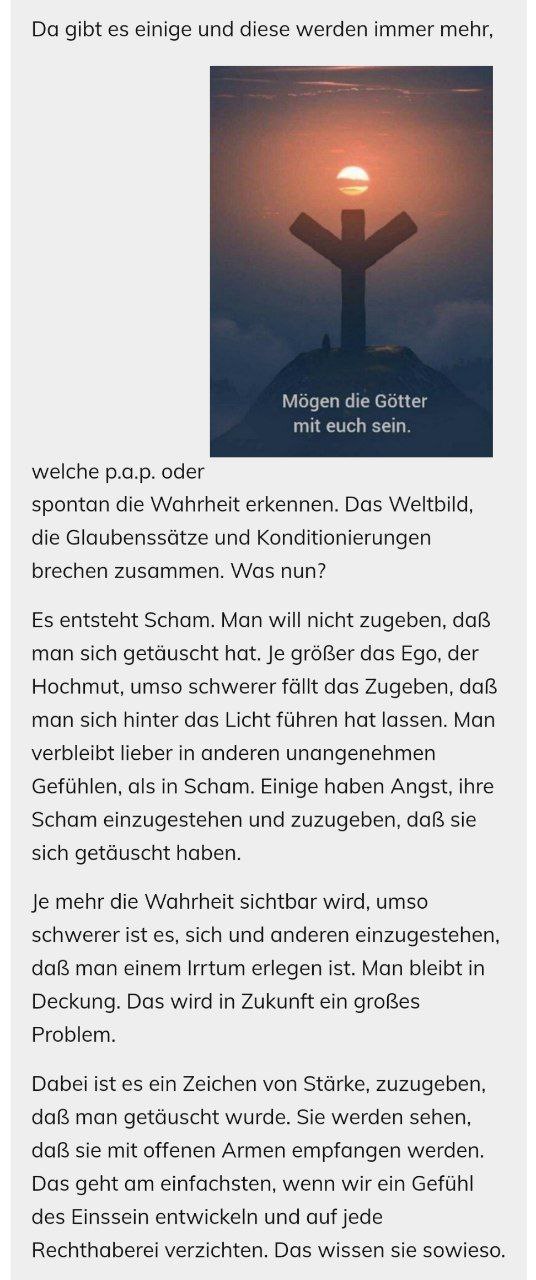 Da gibt es einige und diese werden immer mehr,

Mögen die Götter mit euch sein.

welche p.a.p. oder spontan die Wahrheit erkennen. Das Weltbild, die Glaubenssätze und Konditionierungen brechen zusammen. Was nun?

Es entsteht Scham. Man will nicht zugeben, daß man sich getäuscht hat. Je größer das Ego, der Hochmut, umso schwerer fällt das Zugeben, daß man sich hinter das Licht führen hat lassen. Man verbleibt lieber in anderen unangenehmen Gefühlen, als in Scham. Einige haben Angst, ihre Scham einzugestehen und zuzugeben, daß sie sich getäuscht haben.

Je mehr die Wahrheit sichtbar wird, umso schwerer ist es, sich und anderen einzugestehen, daß man einem Irrtum erlegen ist. Man bleibt in Deckung. Das wird in Zukunft ein großes Problem.

Dabei ist es ein Zeichen von Stärke, zuzugeben, daß man getäuscht wurde. Sie werden sehen, daß sie mit offenen Armen empfangen werden. Das geht am einfachsten, wenn wir ein Gefühl des Einssein entwickeln und auf jede Rechthaberei verzichten. Das wissen sie sowieso.